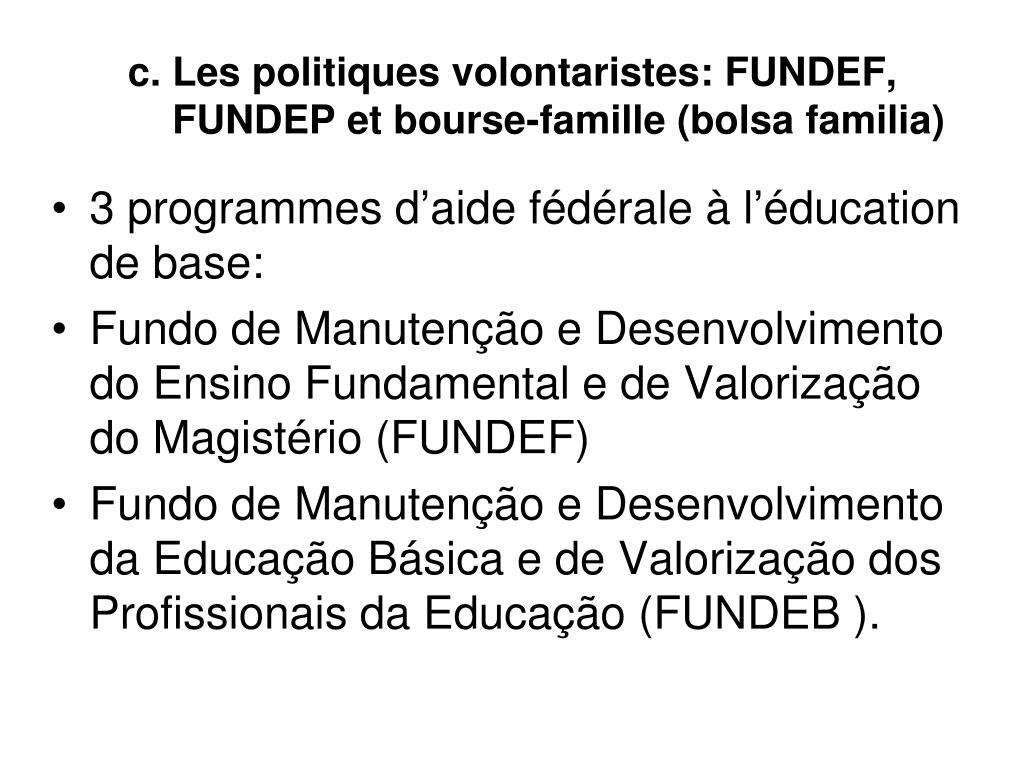 c. Les politiques volontaristes: FUNDEF, FUNDEP et bourse-famille (bolsa familia)

• 3 programmes d’aide fédérale à l’éducation de base:

• Fundo de Manutenção e Desenvolvimento do Ensino Fundamental e de Valorização do Magistério (FUNDEF)

• Fundo de Manutenção e Desenvolvimento da Educação Básica e de Valorização dos Profissionais da Educação (FUNDEB ).